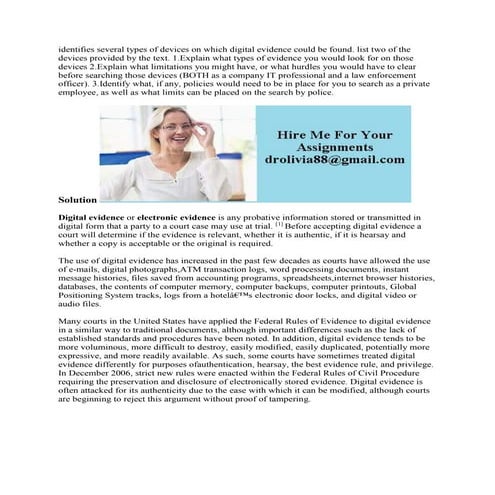 identifies several types of devices on which digital evidence could be found. list two of the devices provided by the text. 1.Explain what types of evidence you would look for on those devices 2.Explain what limitations you might have, or what hurdles you would have to clear before searching those devices (BOTH as a company IT professional and a law enforcement officer). 3.Identify what, if any, policies would need to be in place for you to search as a private employee, as well as what limits can be placed on the search by police.

Hire Me For Your Assignments
drolivia88@gmail.com

Solution

Digital evidence or electronic evidence is any probative information stored or transmitted in digital form that a party to a court case may use at trial. [1] Before accepting digital evidence a court will determine if the evidence is relevant, whether it is authentic, if it is hearsay and whether a copy is acceptable or the original is required.

The use of digital evidence has increased in the past few decades as courts have allowed the use of e-mails, digital photographs,ATM transaction logs, word processing documents, instant message histories, files saved from accounting programs, spreadsheets,internet browser histories, databases, the contents of computer memory, computer backups, computer printouts, Global Positioning System tracks, logs from a hotelâ€™s electronic door locks, and digital video or audio files.

Many courts in the United States have applied the Federal Rules of Evidence to digital evidence in a similar way to traditional documents, although important differences such as the lack of established standards and procedures have been noted. In addition, digital evidence tends to be more voluminous, more difficult to destroy, easily modified, easily duplicated, potentially more expressive, and more readily available. As such, some courts have sometimes treated digital evidence differently for purposes ofauthentication, hearsay, the best evidence rule, and privilege. In December 2006, strict new rules were enacted within the Federal Rules of Civil Procedure requiring the preservation and disclosure of electronically stored evidence. Digital evidence is often attacked for its authenticity due to the ease with which it can be modified, although courts are beginning to reject this argument without proof of tampering.